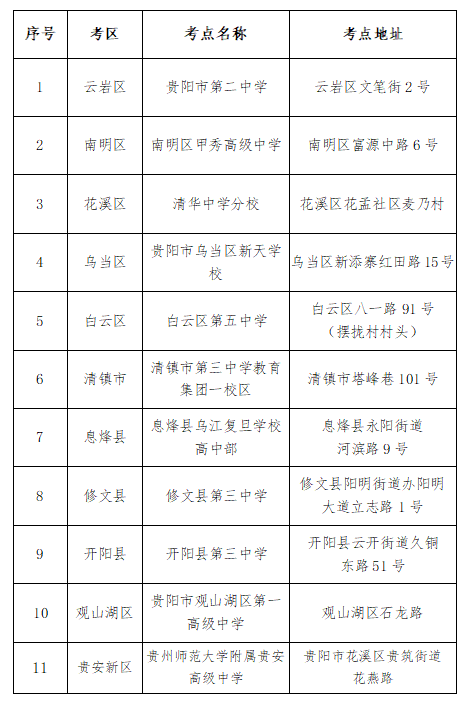 | 序号 | 考区 | 考点名称 | 考点地址 |
|---|---|---|---|
| 1 | 云岩区 | 贵阳市第二中学 | 云岩区文笔街2号 |
| 2 | 南明区 | 南明区甲秀高级中学 | 南明区富源中路6号 |
| 3 | 花溪区 | 清华中学分校 | 花溪区花孟社区麦乃村 |
| 4 | 乌当区 | 贵阳市乌当区新天学校 | 乌当区新添寨红田路15号 |
| 5 | 白云区 | 白云区第五中学 | 白云区八一路91号（摆拢村村头） |
| 6 | 清镇市 | 清镇市第三中学教育集团一校区 | 清镇市塔峰巷101号 |
| 7 | 息烽县 | 息烽县乌江复旦学校高中部 | 息烽县永阳街道河滨路9号 |
| 8 | 修文县 | 修文县第三中学 | 修文县阳明街道办阳明大道立志路1号 |
| 9 | 开阳县 | 开阳县第三中学 | 开阳县云开街道久铜东路51号 |
| 10 | 观山湖区 | 贵阳市观山湖区第一高级中学 | 观山湖区石龙路 |
| 11 | 贵安新区 | 贵州师范大学附属贵安高级中学 | 贵阳市花溪区贵筑街道花燕路 |